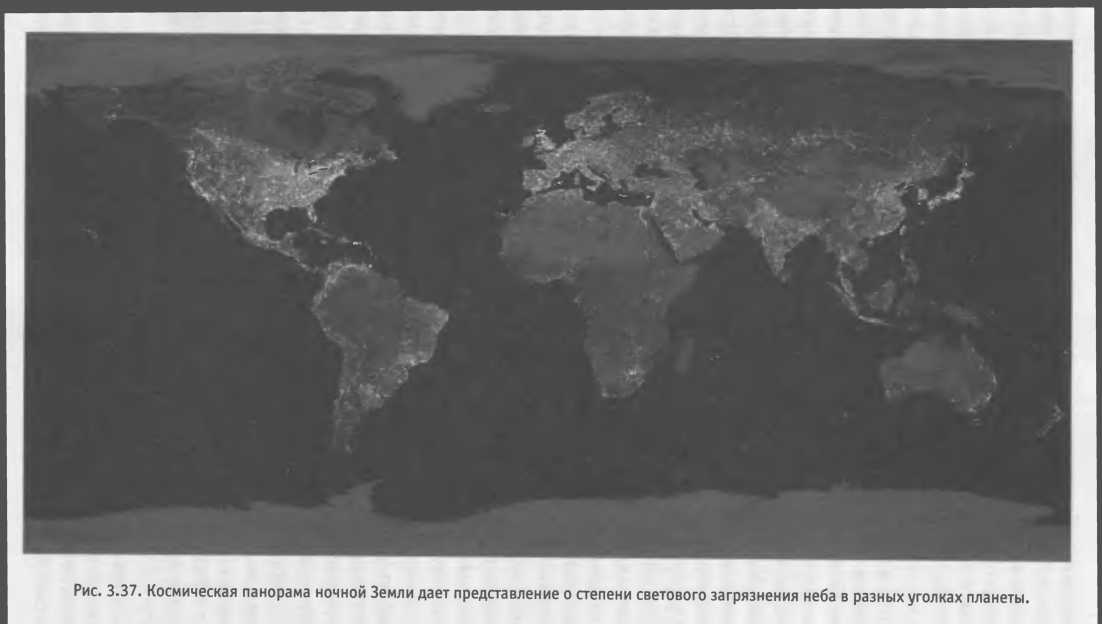 Рис. 3.37. Космическая панорама ночной Земли дает представление о степени светового загрязнения неба в разных уголках планеты.